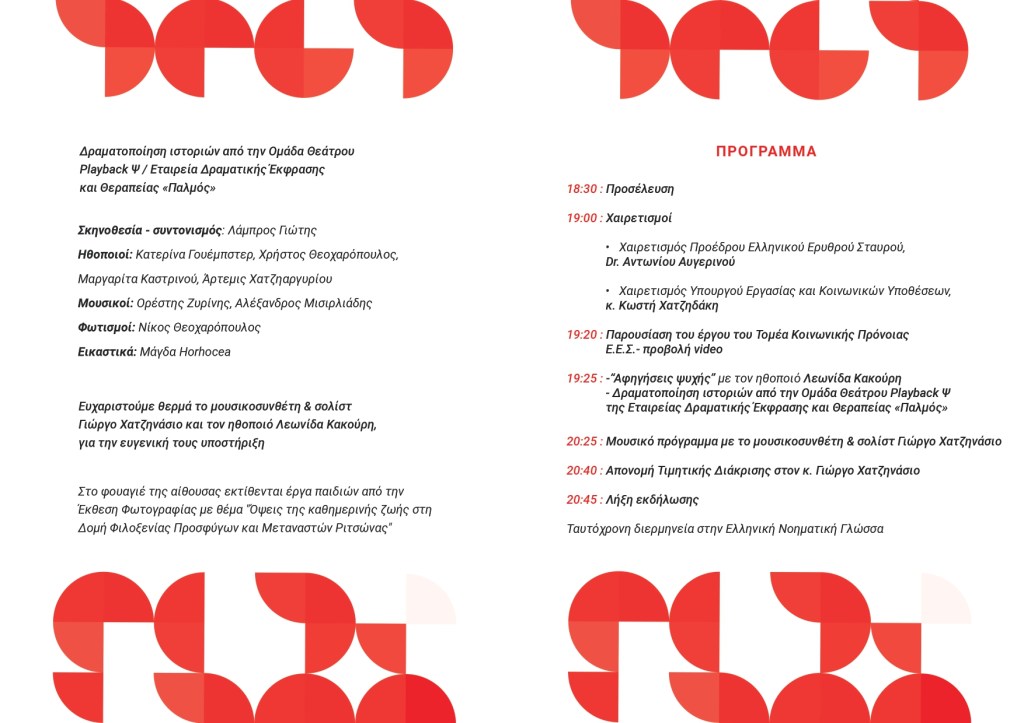 Δραματοποίηση ιστοριών από την Ομάδα Θεάτρου Playback Ψ / Εταιρεία Δραματικής Έκφρασης και Θεραπείας «Παλμός»

Σκηνοθεσία - συντονισμός: Λάμπρος Γιώτης

Ηθοποιοί: Κατερίνα Γουέμπστερ, Χρήστος Θεοχαρόπουλος,

Μαργαρίτα Καστρινού, Άρτεμις Χατζηαργυρίου

Μουσικοί: Ορέστης Ζυρίνης, Αλέξανδρος Μισιρλιάδης

Φωτισμοί: Νίκος Θεοχαρόπουλος

Εικαστικά: Μάγδα Horhocea

Ευχαριστούμε θερμά το μουσικοσυνθέτη & σολίστ Γιώργο Χατζηνάσιο και τον ηθοποιό Λεωνίδα Κακούρη, για την ευγενική τους υποστήριξη

Στο φουαγιέ της αίθουσας εκτίθενται έργα παιδιών από την Έκθεση Φωτογραφίας με θέμα "Όψεις της καθημερινής ζωής στη Δομή Φιλοξενίας Προσφύγων και Μεταναστών Ριτσώνας"

ΠΡΟΓΡΑΜΜΑ

18:30 : Προσέλευση

19:00 : Χαιρετισμοί

• Χαιρετισμός Προέδρου Ελληνικού Ερυθρού Σταυρού, Dr. Αντωνίου Αυγερινού

• Χαιρετισμός Υπουργού Εργασίας και Κοινωνικών Υποθέσεων, κ. Κωστή Χατζηδάκη

19:20 : Παρουσίαση του έργου του Τομέα Κοινωνικής Πρόνοιας Ε.Ε.Σ.- προβολή video

19:25 : -"Αφηγήσεις ψυχής" με τον ηθοποιό Λεωνίδα Κακούρη
- Δραματοποίηση ιστοριών από την Ομάδα Θεάτρου Playback Ψ της Εταιρείας Δραματικής Έκφρασης και Θεραπείας «Παλμός»

20:25 : Μουσικό πρόγραμμα με το μουσικοσυνθέτη & σολίστ Γιώργο Χατζηνάσιο

20:40 : Απονομή Τιμητικής Διάκρισης στον κ. Γιώργο Χατζηνάσιο

20:45 : Λήξη εκδήλωσης

Ταυτόχρονη διερμηνεία στην Ελληνική Νοηματική Γλώσσα